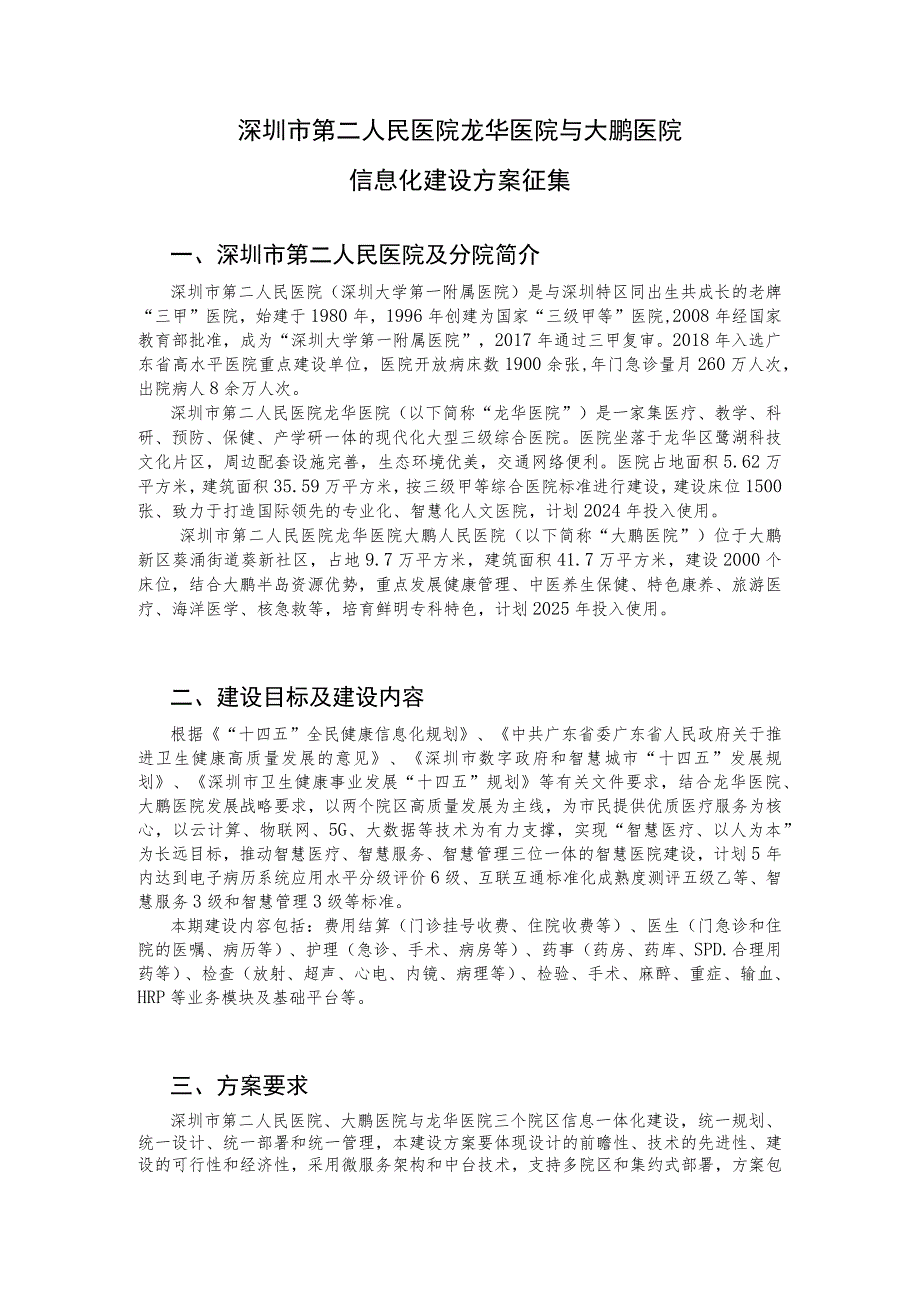 深圳市第二人民医院龙华医院与大鹏医院

信息化建设方案征集

一、深圳市第二人民医院及分院简介

深圳市第二人民医院（深圳大学第一附属医院）是与深圳特区同出生共成长的老牌“三甲”医院，始建于1980年，1996年创建为国家“三级甲等”医院,2008年经国家教育部批准，成为“深圳大学第一附属医院”，2017年通过三甲复审。2018年入选广东省高水平医院重点建设单位，医院开放病床数1900余张,年门急诊量月260万人次，出院病人8余万人次。

深圳市第二人民医院龙华医院（以下简称“龙华医院”）是一家集医疗、教学、科研、预防、保健、产学研一体的现代化大型三级综合医院。医院坐落于龙华区鹭湖科技文化片区，周边配套设施完善，生态环境优美，交通网络便利。医院占地面积5.62万平方米，建筑面积35.59万平方米，按三级甲等综合医院标准进行建设，建设床位1500张、致力于打造国际领先的专业化、智慧化人文医院，计划2024年投入使用。

深圳市第二人民医院龙华医院大鹏人民医院（以下简称“大鹏医院”）位于大鹏新区葵涌街道葵新社区，占地9.7万平方米，建筑面积41.7万平方米，建设2000个床位，结合大鹏半岛资源优势，重点发展健康管理、中医养生保健、特色康养、旅游医疗、海洋医学、核急救等，培育鲜明专科特色，计划2025年投入使用。

二、建设目标及建设内容

根据《“十四五”全民健康信息化规划》、《中共广东省委广东省人民政府关于推进卫生健康高质量发展的意见》、《深圳市数字政府和智慧城市“十四五”发展规划》、《深圳市卫生健康事业发展“十四五”规划》等有关文件要求，结合龙华医院、大鹏医院发展战略要求，以两个院区高质量发展为主线，为市民提供优质医疗服务为核心，以云计算、物联网、5G、大数据等技术为有力支撑，实现“智慧医疗、以人为本”为长远目标，推动智慧医疗、智慧服务、智慧管理三位一体的智慧医院建设，计划5年内达到电子病历系统应用水平分级评价6级、互联互通标准化成熟度测评五级乙等、智慧服务3级和智慧管理3级等标准。

本期建设内容包括：费用结算（门诊挂号收费、住院收费等）、医生（门急诊和住院的医嘱、病历等）、护理（急诊、手术、病房等）、药事（药房、药库、SPD.合理用药等）、检查（放射、超声、心电、内镜、病理等）、检验、手术、麻醉、重症、输血、HRP等业务模块及基础平台等。

三、方案要求

深圳市第二人民医院、大鹏医院与龙华医院三个院区信息一体化建设，统一规划、统一设计、统一部署和统一管理，本建设方案要体现设计的前瞻性、技术的先进性、建设的可行性和经济性，采用微服务架构和中台技术，支持多院区和集约式部署，方案包